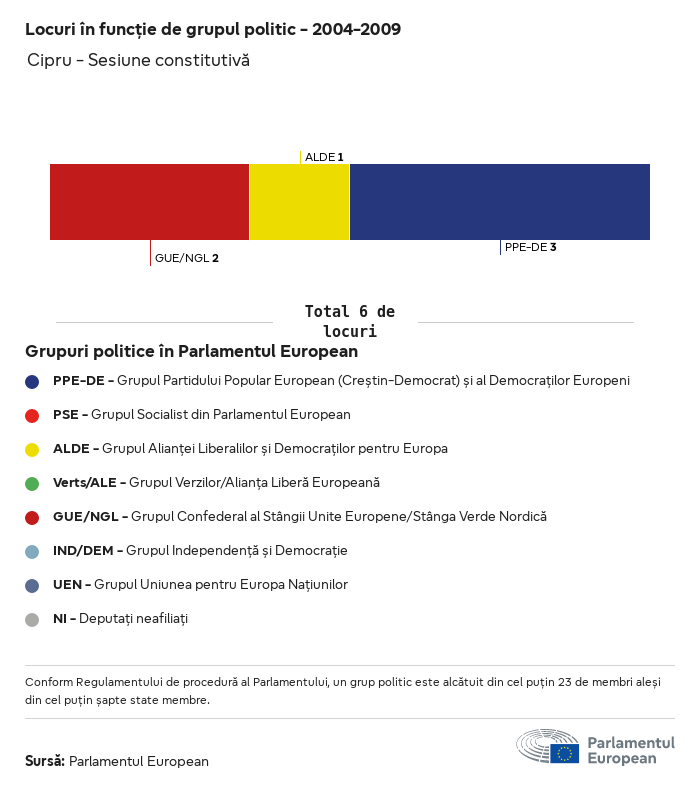 Locuri în funcție de grupul politic - 2004-2009

Cipru - Sesiune constitutivă

ALDE 1

GUE/NGL 2

PPE-DE 3

Total 6 de locuri

Grupuri politice în Parlamentul European

PPE-DE - Grupul Partidului Popular European (Creștin-Democrat) și al Democraților Europeni

PSE - Grupul Socialist din Parlamentul European

ALDE - Grupul Alianței Liberalilor și Democraților pentru Europa

Verts/ALE - Grupul Verzilor/Alianța Liberă Europeană

GUE/NGL - Grupul Confederal al Stângii Unite Europene/Stânga Verde Nordică

IND/DEM - Grupul Independență și Democrație

UEN - Grupul Uniunea pentru Europa Națiunilor

NI - Deputați neafiliați

Conform Regulamentului de procedură al Parlamentului, un grup politic este alcătuit din cel puțin 23 de membri aleși din cel puțin șapte state membre.

Sursă: Parlamentul European

Parlamentul European